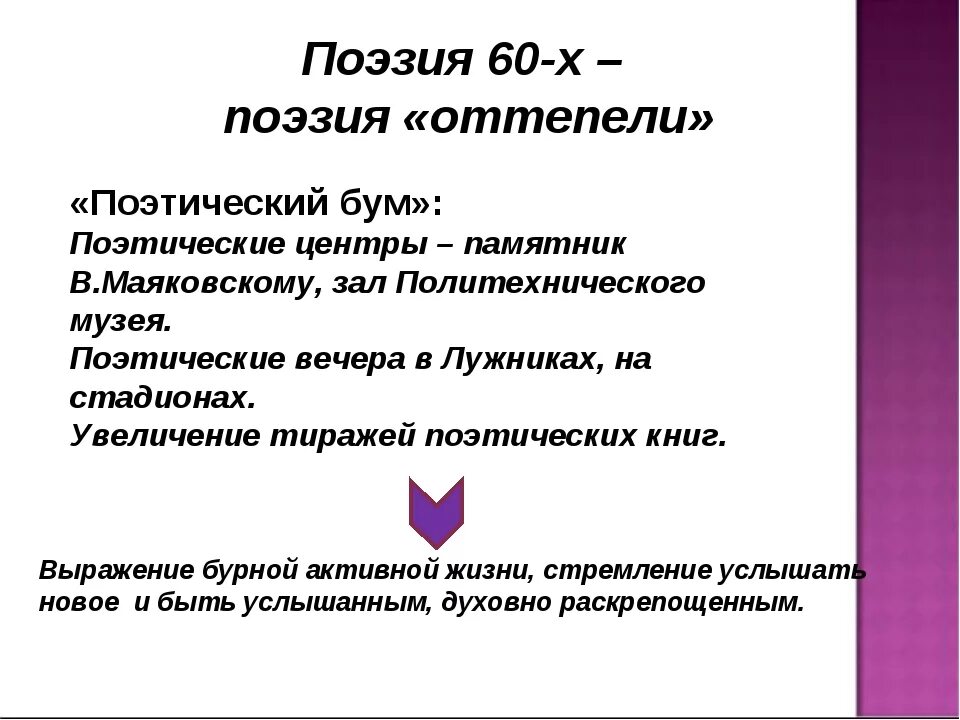 Поэзия 60-х –
поэзия «оттепели»

«Поэтический бум»:
Поэтические центры – памятник В.Маяковскому, зал Политехнического музея.
Поэтические вечера в Лужниках, на стадионах.
Увеличение тиражей поэтических книг.

Выражение бурной активной жизни, стремление услышать новое и быть услышанным, духовно раскрепощенным.